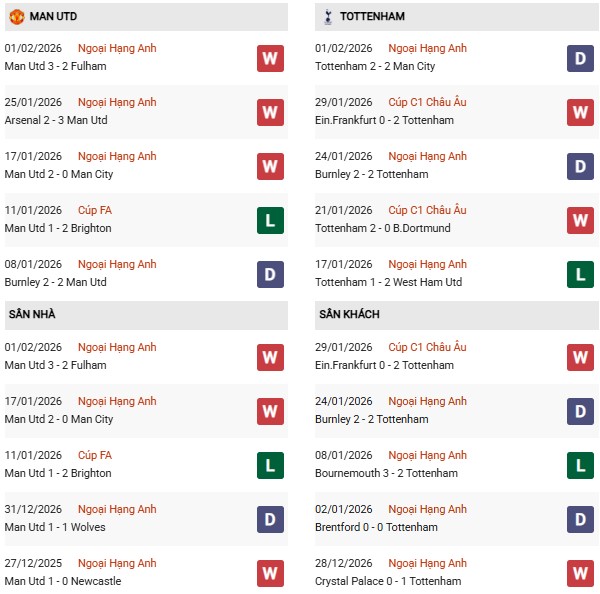 MAN UTD

01/02/2026 Ngoại Hạng Anh
Man Utd 3 - 2 Fulham
W

25/01/2026 Ngoại Hạng Anh
Arsenal 2 - 3 Man Utd
W

17/01/2026 Ngoại Hạng Anh
Man Utd 2 - 0 Man City
W

11/01/2026 Cúp FA
Man Utd 1 - 2 Brighton
L

08/01/2026 Ngoại Hạng Anh
Burnley 2 - 2 Man Utd
D

SÂN NHÀ

01/02/2026 Ngoại Hạng Anh
Man Utd 3 - 2 Fulham
W

17/01/2026 Ngoại Hạng Anh
Man Utd 2 - 0 Man City
W

11/01/2026 Cúp FA
Man Utd 1 - 2 Brighton
L

31/12/2026 Ngoại Hạng Anh
Man Utd 1 - 1 Wolves
D

27/12/2025 Ngoại Hạng Anh
Man Utd 1 - 0 Newcastle
W

TOTTENHAM

01/02/2026 Ngoại Hạng Anh
Tottenham 2 - 2 Man City
D

29/01/2026 Cúp C1 Châu Âu
Ein.Frankfurt 0 - 2 Tottenham
W

24/01/2026 Ngoại Hạng Anh
Burnley 2 - 2 Tottenham
D

21/01/2026 Cúp C1 Châu Âu
Tottenham 2 - 0 B.Dortmund
W

17/01/2026 Ngoại Hạng Anh
Tottenham 1 - 2 West Ham Utd
L

SÂN KHÁCH

29/01/2026 Cúp C1 Châu Âu
Ein.Frankfurt 0 - 2 Tottenham
W

24/01/2026 Ngoại Hạng Anh
Burnley 2 - 2 Tottenham
D

08/01/2026 Ngoại Hạng Anh
Bournemouth 3 - 2 Tottenham
L

02/01/2026 Ngoại Hạng Anh
Brentford 0 - 0 Tottenham
D

28/12/2026 Ngoại Hạng Anh
Crystal Palace 0 - 1 Tottenham
W